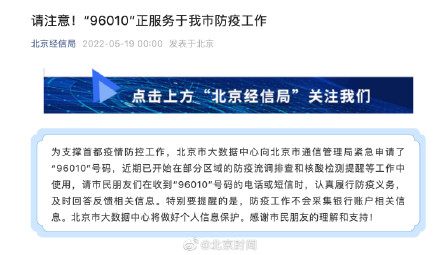 请注意！“96010”正服务于我市防疫工作

北京经信局 2022-05-19 00:00 发表于北京

点击上方“北京经信局”关注我们

为支撑首都疫情防控工作，北京市大数据中心向北京市通信管理局紧急申请了“96010”号码，近期已开始在部分区域的防疫流调排查和核酸检测提醒等工作中使用，请市民朋友们在收到“96010”号码的电话或短信时，认真履行防疫义务，及时回答反馈相关信息。特别要提醒的是，防疫工作不会采集银行账户相关信息。北京市大数据中心将做好个人信息保护。感谢市民朋友的理解和支持！

@北京时间